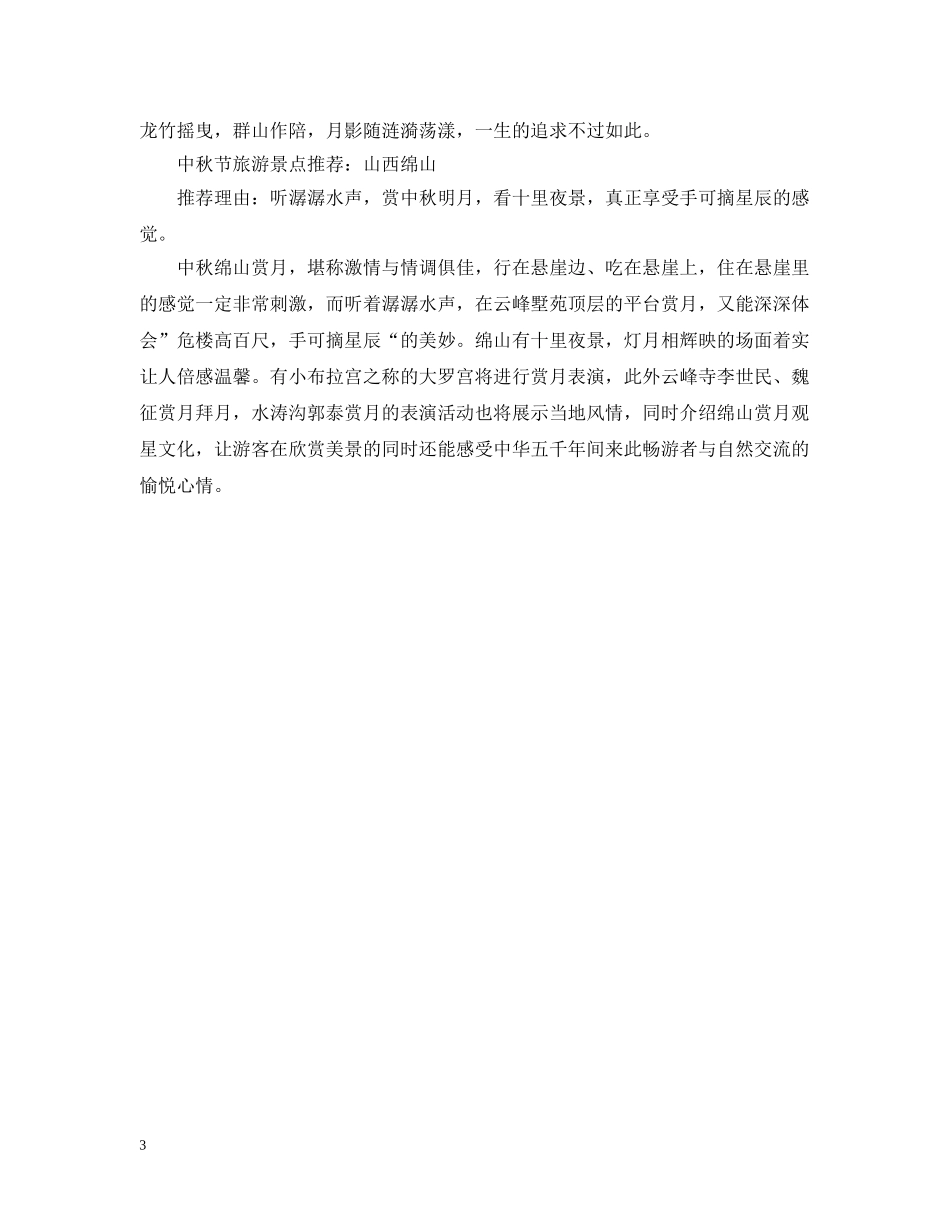 龙竹摇曳，群山作陪，月影随涟漪荡漾，一生的追求不过如此。

中秋节旅游景点推荐：山西绵山

推荐理由：听潺潺水声，赏中秋明月，看十里夜景，真正享受手可摘星辰的感觉。

中秋绵山赏月，堪称激情与情调俱佳，行在悬崖边、吃在悬崖上，住在悬崖里的感觉一定非常刺激，而听着潺潺水声，在云峰墅苑顶层的平台赏月，又能深深体会”危楼高百尺，手可摘星辰“的美妙。绵山有十里夜景，灯月相辉映的场面着实让人倍感温馨。有小布拉宫之称的大罗宫将进行赏月表演，此外云峰寺李世民、魏征赏月拜月，水涛沟郭泰赏月的表演活动也将展示当地风情，同时介绍绵山赏月观星文化，让游客在欣赏美景的同时还能感受中华五千年间来此畅游者与自然交流的愉悦心情。

3